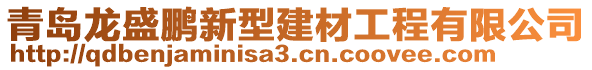 青岛龙盛鹏新型建材工程有限公司
http://qdbenjaminisa3.cn.coovee.com